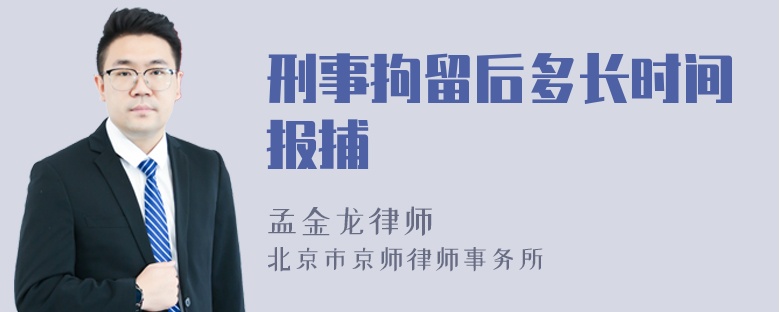 刑事拘留后多长时间报捕

孟金龙律师

北京市京师律师事务所